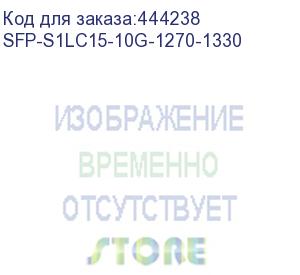 Код для заказа:444238
SFP-S1LC15-10G-1270-1330

ИЗОБРАЖЕНИЕ
ВРЕМЕННО
ОТСУТСТВУЕТ

STORE